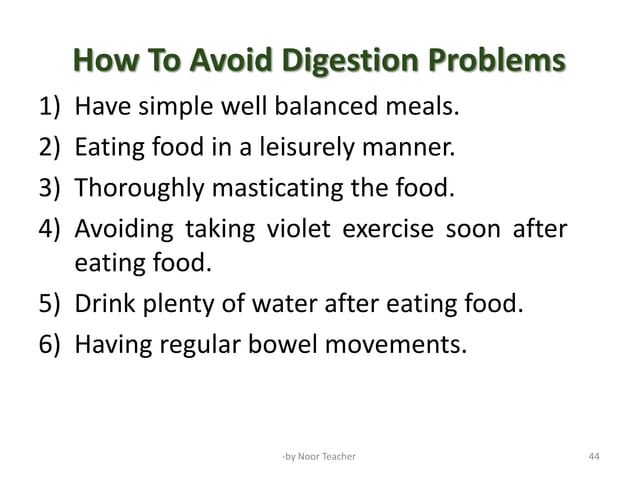 How To Avoid Digestion Problems

1) Have simple well balanced meals.
2) Eating food in a leisurely manner.
3) Thoroughly masticating the food.
4) Avoiding taking violet exercise soon after eating food.
5) Drink plenty of water after eating food.
6) Having regular bowel movements.

-by Noor Teacher

44